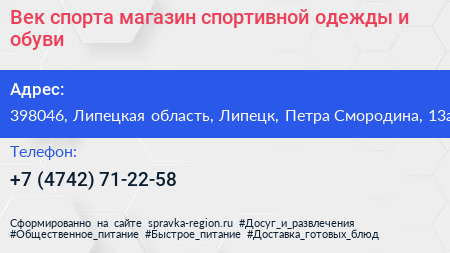 Век спорта магазин спортивной одежды и обуви

Адрес:

398046, Липецкая область, Липецк, Петра Смородина, 13а

Телефон:

+7 (4742) 71-22-58

Сформированно на сайте spravka-region.ru #Досуг_и_развлечения #Общественное_питание #Быстрое_питание #Доставка_готовых_блюд